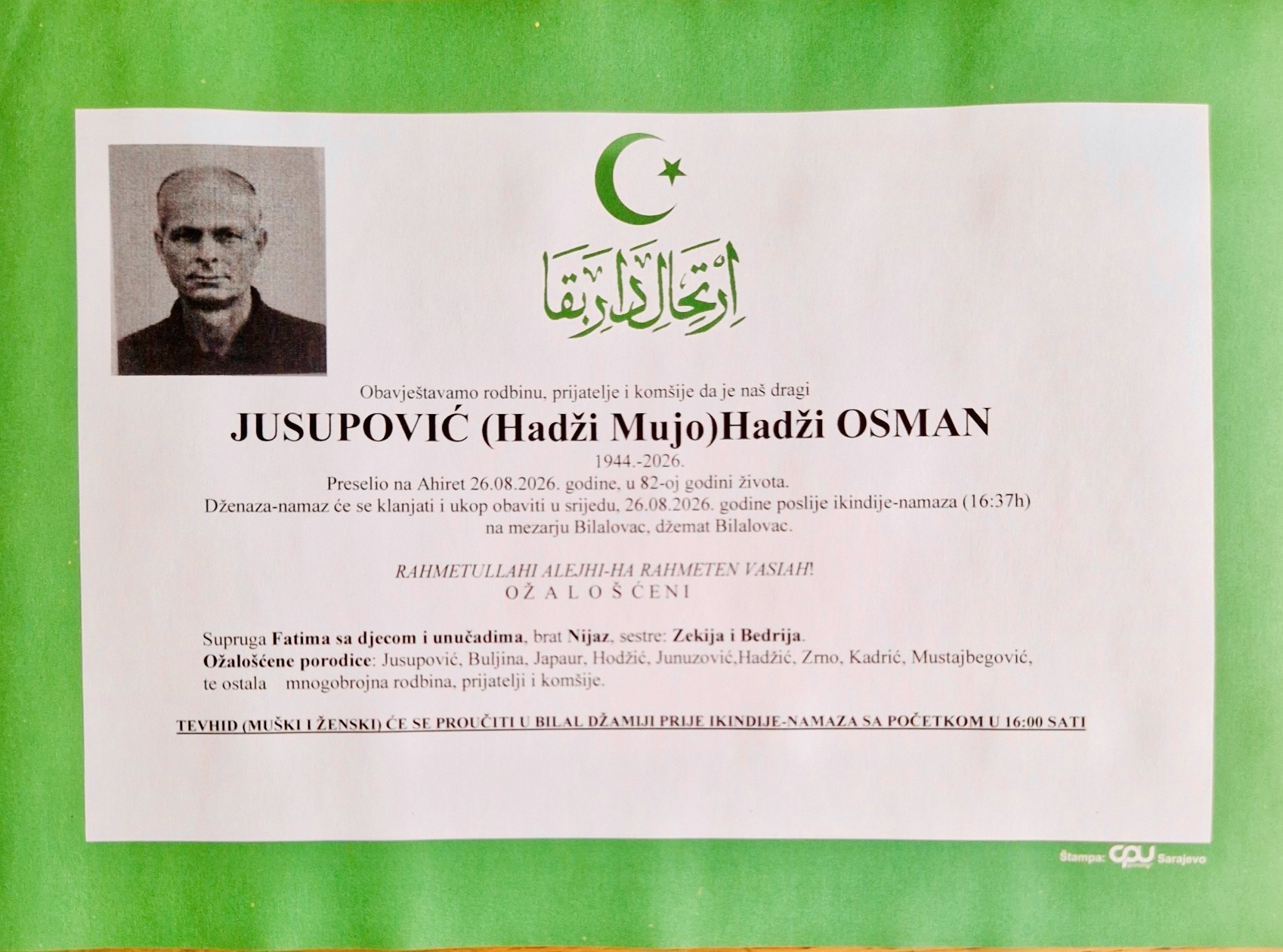 ارتحال دار بقا

Obavještavamo rodbinu, prijatelje i komšije da je naš dragi

JUSUPOVIĆ (Hadži Mujo)Hadži OSMAN

1944.-2026.

Preselio na Ahiret 26.08.2026. godine, u 82-oj godini života.

Dženaza-namaz će se klanjati i ukop obaviti u srijedu, 26.08.2026. godine poslije ikindije-namaza (16:37h) na mezarju Bilalovac, džemat Bilalovac.

RAHMETULLAHI ALEJHI-HA RAHMETEN VASIAH!

O Ž A L O Š Ć E N I

Supruga Fatima sa djecom i unučadima, brat Nijaz, sestre: Zekija i Bedrija.

Ožalošćene porodice: Jusupović, Buljina, Japaur, Hodžić, Junuzović,Hadžić, Zrno, Kadrić, Mustajbegović, te ostala mnogobrojna rodbina, prijatelji i komšije.

TEVHID (MUŠKI I ŽENSKI) ĆE SE PROUČITI U BILAL DŽAMIJI PRIJE IKINDIJE-NAMAZA SA POČETKOM U 16:00 SATI

Štampa: CPU Sarajevo